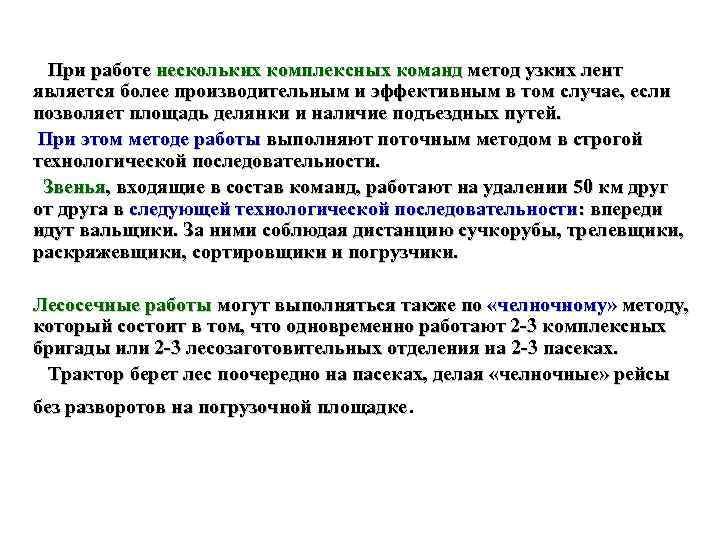 При работе нескольких комплексных команд метод узких лент является более производительным и эффективным в том случае, если позволяет площадь делянки и наличие подъездных путей.

При этом методе работы выполняют поточным методом в строгой технологической последовательности.

Звенья, входящие в состав команд, работают на удалении 50 км друг от друга в следующей технологической последовательности: впереди идут вальщики. За ними соблюдая дистанцию сучкорубы, трелевщики, раскряжевщики, сортировщики и погрузчики.

Лесосечные работы могут выполняться также по «челночному» методу, который состоит в том, что одновременно работают 2-3 комплексных бригады или 2-3 лесозаготовительных отделения на 2-3 пасеках.

Трактор берет лес поочередно на пасеках, делая «челночные» рейсы без разворотов на погрузочной площадке.